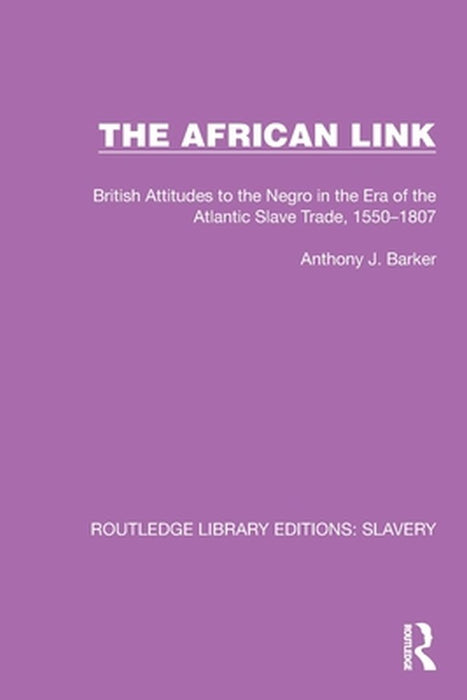 THE AFRICAN LINK

British Attitudes to the Negro in the Era of the Atlantic Slave Trade, 1550–1807

Anthony J. Barker

ROUTLEDGE LIBRARY EDITIONS: SLAVERY

ROUTLEDGE